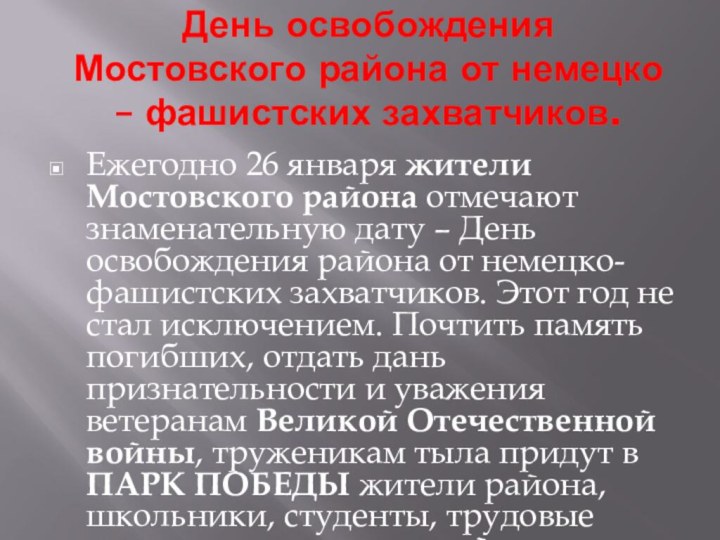 День освобождения Мостовского района от немецко – фашистских захватчиков.

Ежегодно 26 января жители Мостовского района отмечают знаменательную дату – День освобождения района от немецко-фашистских захватчиков. Этот год не стал исключением. Почтить память погибших, отдать дань признательности и уважения ветеранам Великой Отечественной войны, труженикам тыла придут в ПАРК ПОБЕДЫ жители района, школьники, студенты, трудовые